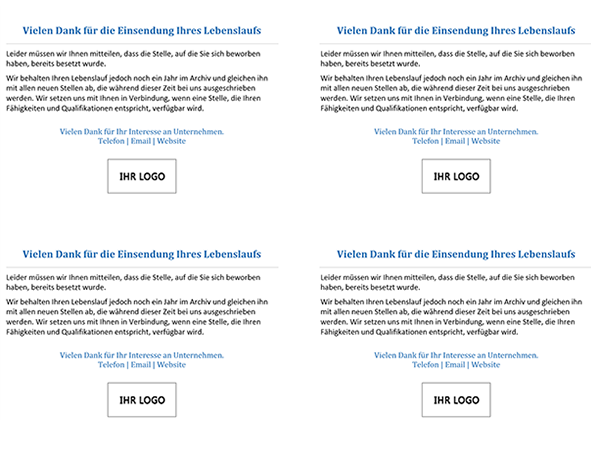 Vielen Dank für die Einsendung Ihres Lebenslaufs

Leider müssen wir Ihnen mitteilen, dass die Stelle, auf die Sie sich beworben haben, bereits besetzt wurde.

Wir behalten Ihren Lebenslauf jedoch noch ein Jahr im Archiv und gleichen ihn mit allen neuen Stellen ab, die während dieser Zeit bei uns ausgeschrieben werden. Wir setzen uns mit Ihnen in Verbindung, wenn eine Stelle, die Ihren Fähigkeiten und Qualifikationen entspricht, verfügbar wird.

Vielen Dank für Ihr Interesse an Unternehmen.
Telefon | Email | Website

IHR LOGO

Vielen Dank für die Einsendung Ihres Lebenslaufs

Leider müssen wir Ihnen mitteilen, dass die Stelle, auf die Sie sich beworben haben, bereits besetzt wurde.

Wir behalten Ihren Lebenslauf jedoch noch ein Jahr im Archiv und gleichen ihn mit allen neuen Stellen ab, die während dieser Zeit bei uns ausgeschrieben werden. Wir setzen uns mit Ihnen in Verbindung, wenn eine Stelle, die Ihren Fähigkeiten und Qualifikationen entspricht, verfügbar wird.

Vielen Dank für Ihr Interesse an Unternehmen.
Telefon | Email | Website

IHR LOGO

Vielen Dank für die Einsendung Ihres Lebenslaufs

Leider müssen wir Ihnen mitteilen, dass die Stelle, auf die Sie sich beworben haben, bereits besetzt wurde.

Wir behalten Ihren Lebenslauf jedoch noch ein Jahr im Archiv und gleichen ihn mit allen neuen Stellen ab, die während dieser Zeit bei uns ausgeschrieben werden. Wir setzen uns mit Ihnen in Verbindung, wenn eine Stelle, die Ihren Fähigkeiten und Qualifikationen entspricht, verfügbar wird.

Vielen Dank für Ihr Interesse an Unternehmen.
Telefon | Email | Website

IHR LOGO

Vielen Dank für die Einsendung Ihres Lebenslaufs

Leider müssen wir Ihnen mitteilen, dass die Stelle, auf die Sie sich beworben haben, bereits besetzt wurde.

Wir behalten Ihren Lebenslauf jedoch noch ein Jahr im Archiv und gleichen ihn mit allen neuen Stellen ab, die während dieser Zeit bei uns ausgeschrieben werden. Wir setzen uns mit Ihnen in Verbindung, wenn eine Stelle, die Ihren Fähigkeiten und Qualifikationen entspricht, verfügbar wird.

Vielen Dank für Ihr Interesse an Unternehmen.
Telefon | Email | Website

IHR LOGO